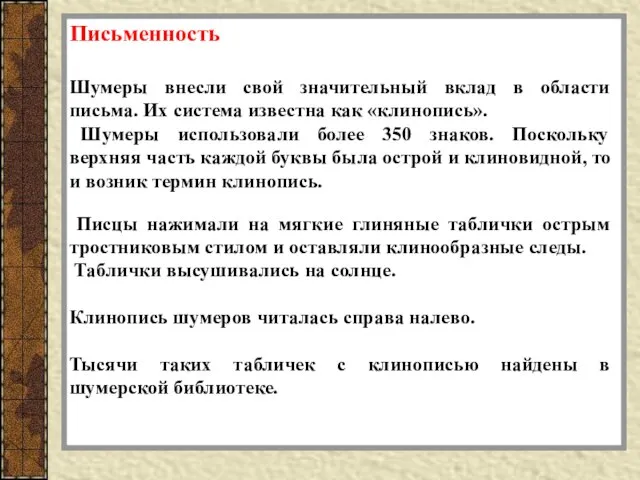 Письменность

Шумеры внесли свой значительный вклад в области письма. Их система известна как «клинопись».
Шумеры использовали более 350 знаков. Поскольку верхняя часть каждой буквы была острой и клиновидной, то и возник термин клинопись.

Писцы нажимали на мягкие глиняные таблички острым тростниковым стилом и оставляли клинообразные следы.
Таблички высушивались на солнце.

Клинопись шумеров читалась справа налево.

Тысячи таких табличек с клинописью найдены в шумерской библиотеке.